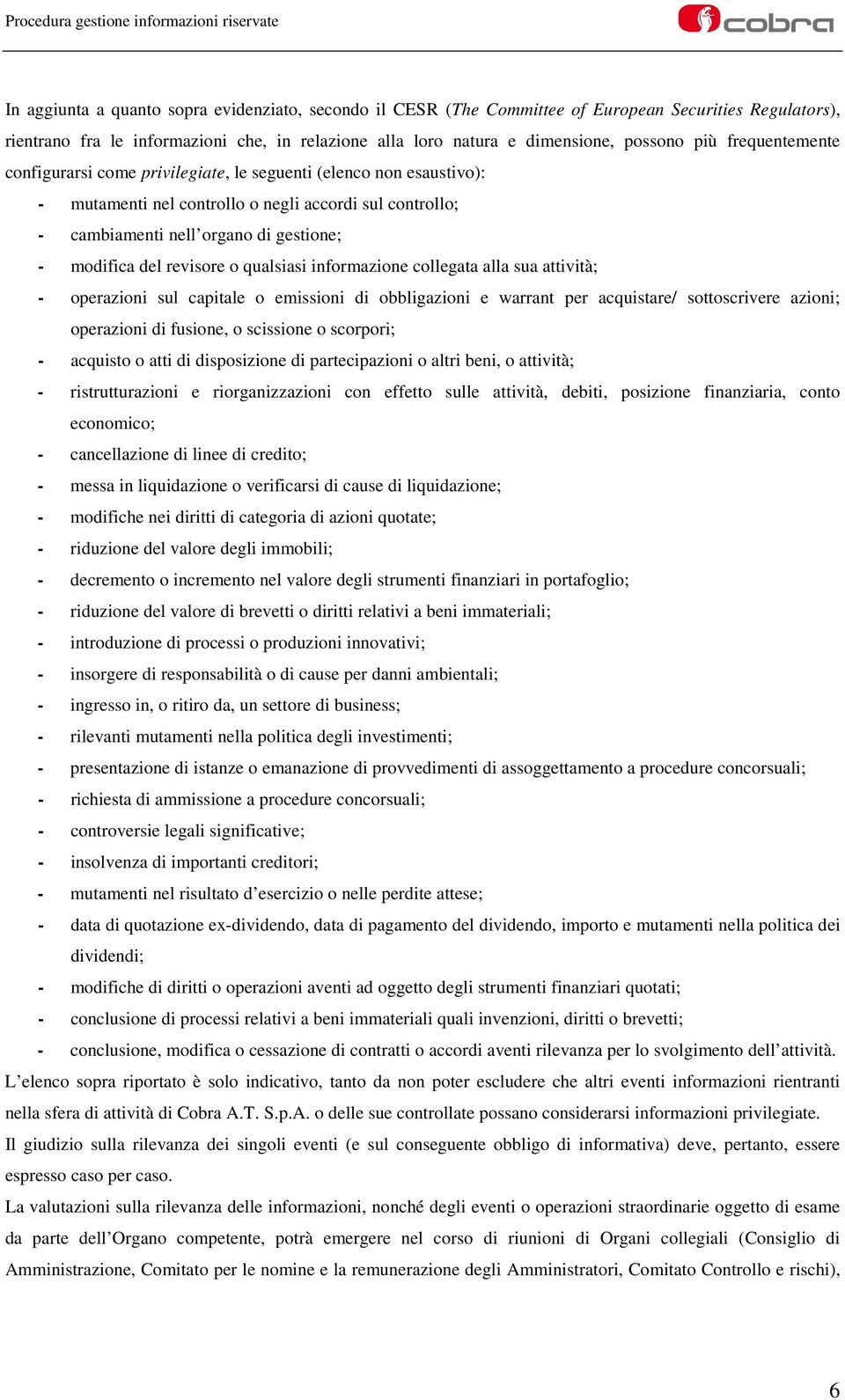 Procedura gestione informazioni riservate

cobra

In aggiunta a quanto sopra evidenziato, secondo il CESR (The Committee of European Securities Regulators), rientrano fra le informazioni che, in relazione alla loro natura e dimensione, possono più frequentemente configurarsi come privilegiate, le seguenti (elenco non esaustivo):

- mutamenti nel controllo o negli accordi sul controllo;
- cambiamenti nell'organo di gestione;
- modifica del revisore o qualsiasi informazione collegata alla sua attività;
- operazioni sul capitale o emissioni di obbligazioni e warrant per acquistare/ sottoscrivere azioni; operazioni di fusione, o scissione o scorpori;
- acquisto o atti di disposizione di partecipazioni o altri beni, o attività;
- ristrutturazioni e riorganizzazioni con effetto sulle attività, debiti, posizione finanziaria, conto economico;
- cancellazione di linee di credito;
- messa in liquidazione o verificarsi di cause di liquidazione;
- modifiche nei diritti di categoria di azioni quotate;
- riduzione del valore degli immobili;
- decremento o incremento nel valore degli strumenti finanziari in portafoglio;
- riduzione del valore di brevetti o diritti relativi a beni immateriali;
- introduzione di processi o produzioni innovativi;
- insorgere di responsabilità o di cause per danni ambientali;
- ingresso in, o ritiro da, un settore di business;
- rilevanti mutamenti nella politica degli investimenti;
- presentazione di istanze o emanazione di provvedimenti di assoggettamento a procedure concorsuali;
- richiesta di ammissione a procedure concorsuali;
- controversie legali significative;
- insolvenza di importanti creditori;
- mutamenti nel risultato d'esercizio o nelle perdite attese;
- data di quotazione ex-dividendo, data di pagamento del dividendo, importo e mutamenti nella politica dei dividendi;
- modifiche di diritti o operazioni aventi ad oggetto degli strumenti finanziari quotati;
- conclusione di processi relativi a beni immateriali quali invenzioni, diritti o brevetti;
- conclusione, modifica o cessazione di contratti o accordi aventi rilevanza per lo svolgimento dell'attività.

L'elenco sopra riportato è solo indicativo, tanto da non poter escludere che altri eventi informazioni rientranti nella sfera di attività di Cobra A.T. S.p.A. o delle sue controllate possano considerarsi informazioni privilegiate.
Il giudizio sulla rilevanza dei singoli eventi (e sul conseguente obbligo di informativa) deve, pertanto, essere espresso caso per caso.
La valutazioni sulla rilevanza delle informazioni, nonché degli eventi o operazioni straordinarie oggetto di esame da parte dell'Organo competente, potrà emergere nel corso di riunioni di Organi collegiali (Consiglio di Amministrazione, Comitato per le nomine e la remunerazione degli Amministratori, Comitato Controllo e rischi),

6